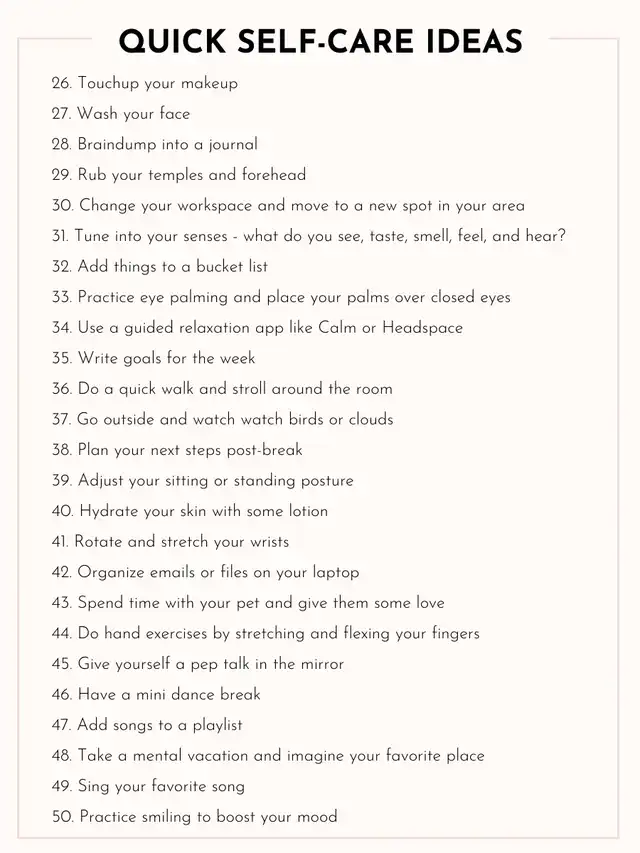 QUICK SELF-CARE IDEAS

26. Touchup your makeup
27. Wash your face
28. Braindump into a journal
29. Rub your temples and forehead
30. Change your workspace and move to a new spot in your area
31. Tune into your senses - what do you see, taste, smell, feel, and hear?
32. Add things to a bucket list
33. Practice eye palming and place your palms over closed eyes
34. Use a guided relaxation app like Calm or Headspace
35. Write goals for the week
36. Do a quick walk and stroll around the room
37. Go outside and watch watch birds or clouds
38. Plan your next steps post-break
39. Adjust your sitting or standing posture
40. Hydrate your skin with some lotion
41. Rotate and stretch your wrists
42. Organize emails or files on your laptop
43. Spend time with your pet and give them some love
44. Do hand exercises by stretching and flexing your fingers
45. Give yourself a pep talk in the mirror
46. Have a mini dance break
47. Add songs to a playlist
48. Take a mental vacation and imagine your favorite place
49. Sing your favorite song
50. Practice smiling to boost your mood